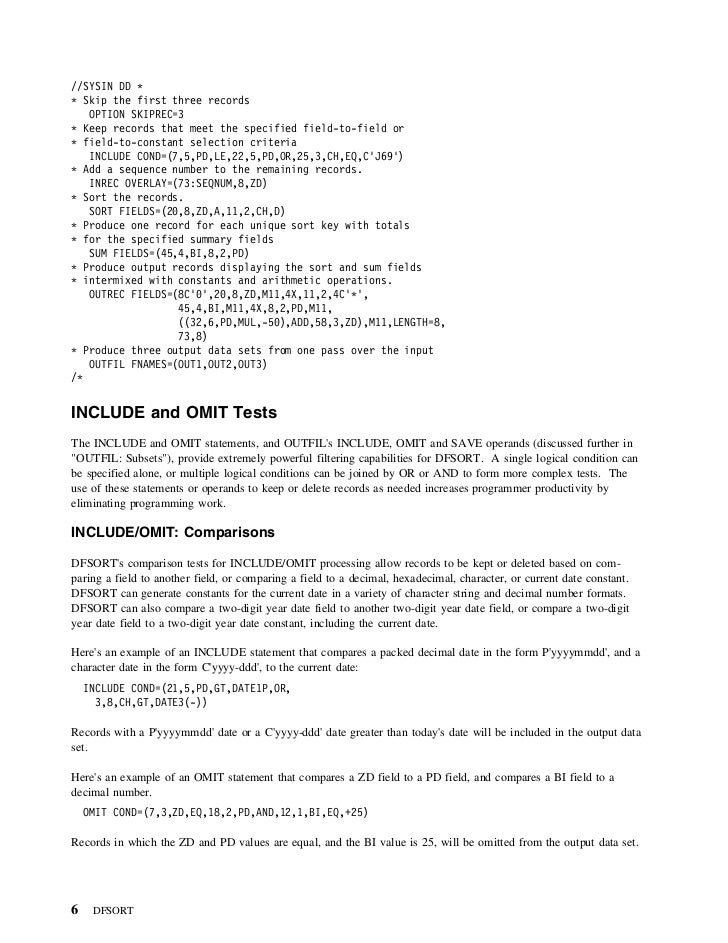 //SYSIN DD *
* Skip the first three records
  OPTION SKIPREC=3
* Keep records that meet the specified field-to-field or
* field-to-constant selection criteria
  INCLUDE COND=(7,5,PD,LE,22,5,PD,OR,25,3,CH,EQ,C'J69')
* Add a sequence number to the remaining records.
  INREC OVERLAY=(73:SEQNUM,8,ZD)
* Sort the records.
  SORT FIELDS=(20,8,ZD,A,11,2,CH,D)
* Produce one record for each unique sort key with totals
* for the specified summary fields
  SUM FIELDS=(45,4,BI,8,2,PD)
* Produce output records displaying the sort and sum fields
* intermixed with constants and arithmetic operations.
  OUTREC FIELDS=(8C'0',20,8,ZD,M11,4X,11,2,4C'*',
                 45,4,BI,M11,4X,8,2,PD,M11,
                 ((32,6,PD,MUL,-50),ADD,58,3,ZD),M11,LENGTH=8,
                 73,8)
* Produce three output data sets from one pass over the input
  OUTFIL FNAMES=(OUT1,OUT2,OUT3)
/*

INCLUDE and OMIT Tests

The INCLUDE and OMIT statements, and OUTFIL's INCLUDE, OMIT and SAVE operands (discussed further in "OUTFIL: Subsets"), provide extremely powerful filtering capabilities for DFSORT. A single logical condition can be specified alone, or multiple logical conditions can be joined by OR or AND to form more complex tests. The use of these statements or operands to keep or delete records as needed increases programmer productivity by eliminating programming work.

INCLUDE/OMIT: Comparisons

DFSORT's comparison tests for INCLUDE/OMIT processing allow records to be kept or deleted based on comparing a field to another field, or comparing a field to a decimal, hexadecimal, character, or current date constant. DFSORT can generate constants for the current date in a variety of character string and decimal number formats. DFSORT can also compare a two-digit year date field to another two-digit year date field, or compare a two-digit year date field to a two-digit year date constant, including the current date.

Here's an example of an INCLUDE statement that compares a packed decimal date in the form P'yyyymmdd', and a character date in the form C'yyyy-ddd', to the current date:

INCLUDE COND=(21,5,PD,GT,DATE1P,OR,
   3,8,CH,GT,DATE3(-))

Records with a P'yyyymmdd' date or a C'yyyy-ddd' date greater than today's date will be included in the output data set.

Here's an example of an OMIT statement that compares a ZD field to a PD field, and compares a BI field to a decimal number.

OMIT COND=(7,3,ZD,EQ,18,2,PD,AND,12,1,BI,EQ,+25)

Records in which the ZD and PD values are equal, and the BI value is 25, will be omitted from the output data set.

6 DFSORT